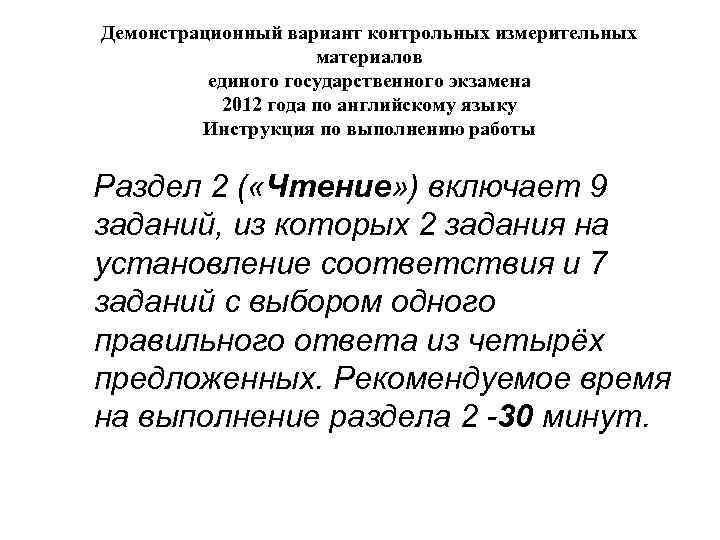 Демонстрационный вариант контрольных измерительных материалов
единого государственного экзамена
2012 года по английскому языку
Инструкция по выполнению работы

Раздел 2 («Чтение») включает 9 заданий, из которых 2 задания на установление соответствия и 7 заданий с выбором одного правильного ответа из четырёх предложенных. Рекомендуемое время на выполнение раздела 2 -30 минут.